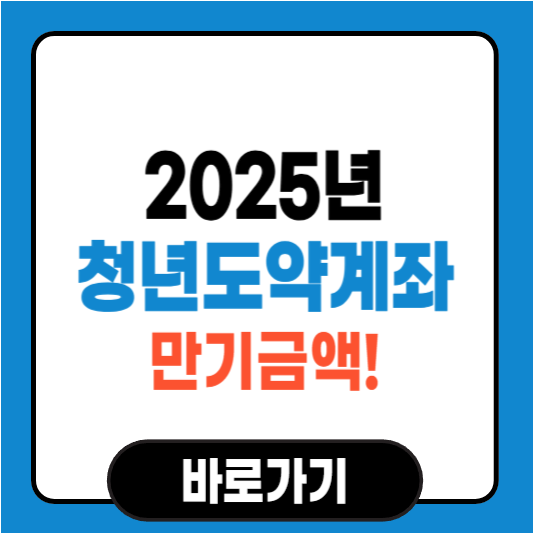 2025년
청년도약계좌
만기금액!

바로가기